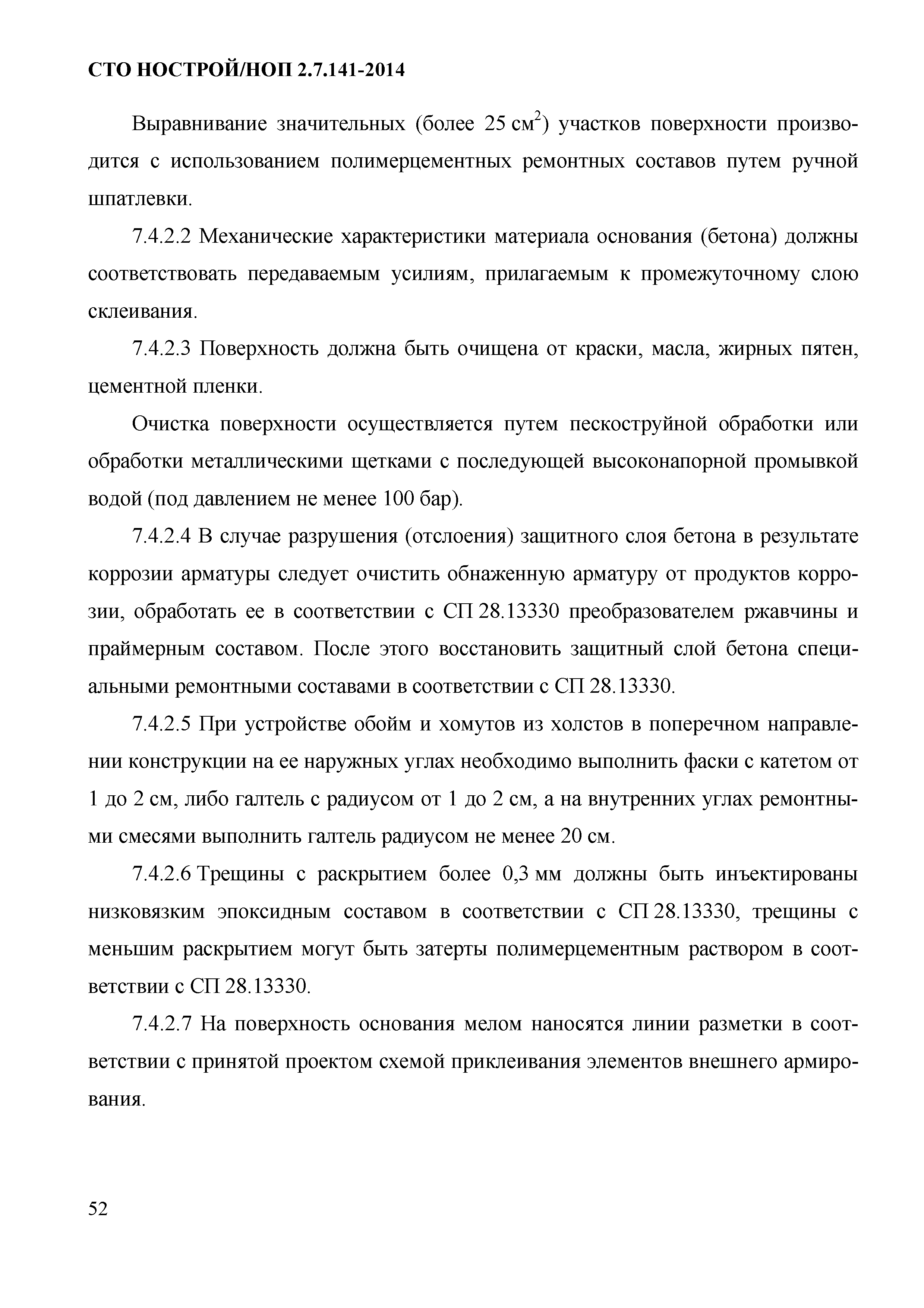 СТО НОСТРОЙ/НОП 2.7.141-2014

Выравнивание значительных (более 25 см$^2$) участков поверхности производится с использованием полимерцементных ремонтных составов путем ручной шпатлевки.

7.4.2.2 Механические характеристики материала основания (бетона) должны соответствовать передаваемым усилиям, прилагаемым к промежуточному слою склеивания.

7.4.2.3 Поверхность должна быть очищена от краски, масла, жирных пятен, цементной пленки.

Очистка поверхности осуществляется путем пескоструйной обработки или обработки металлическими щетками с последующей высоконапорной промывкой водой (под давлением не менее 100 бар).

7.4.2.4 В случае разрушения (отслоения) защитного слоя бетона в результате коррозии арматуры следует очистить обнаженную арматуру от продуктов коррозии, обработать ее в соответствии с СП 28.13330 преобразователем ржавчины и праймерным составом. После этого восстановить защитный слой бетона специальными ремонтными составами в соответствии с СП 28.13330.

7.4.2.5 При устройстве обойм и хомутов из холстов в поперечном направлении конструкции на ее наружных углах необходимо выполнить фаски с катетом от 1 до 2 см, либо галтель с радиусом от 1 до 2 см, а на внутренних углах ремонтными смесями выполнить галтель радиусом не менее 20 см.

7.4.2.6 Трещины с раскрытием более 0,3 мм должны быть инъектированы низковязким эпоксидным составом в соответствии с СП 28.13330, трещины с меньшим раскрытием могут быть затерты полимерцементным раствором в соответствии с СП 28.13330.

7.4.2.7 На поверхность основания мелом наносятся линии разметки в соответствии с принятой проектом схемой приклеивания элементов внешнего армирования.

52